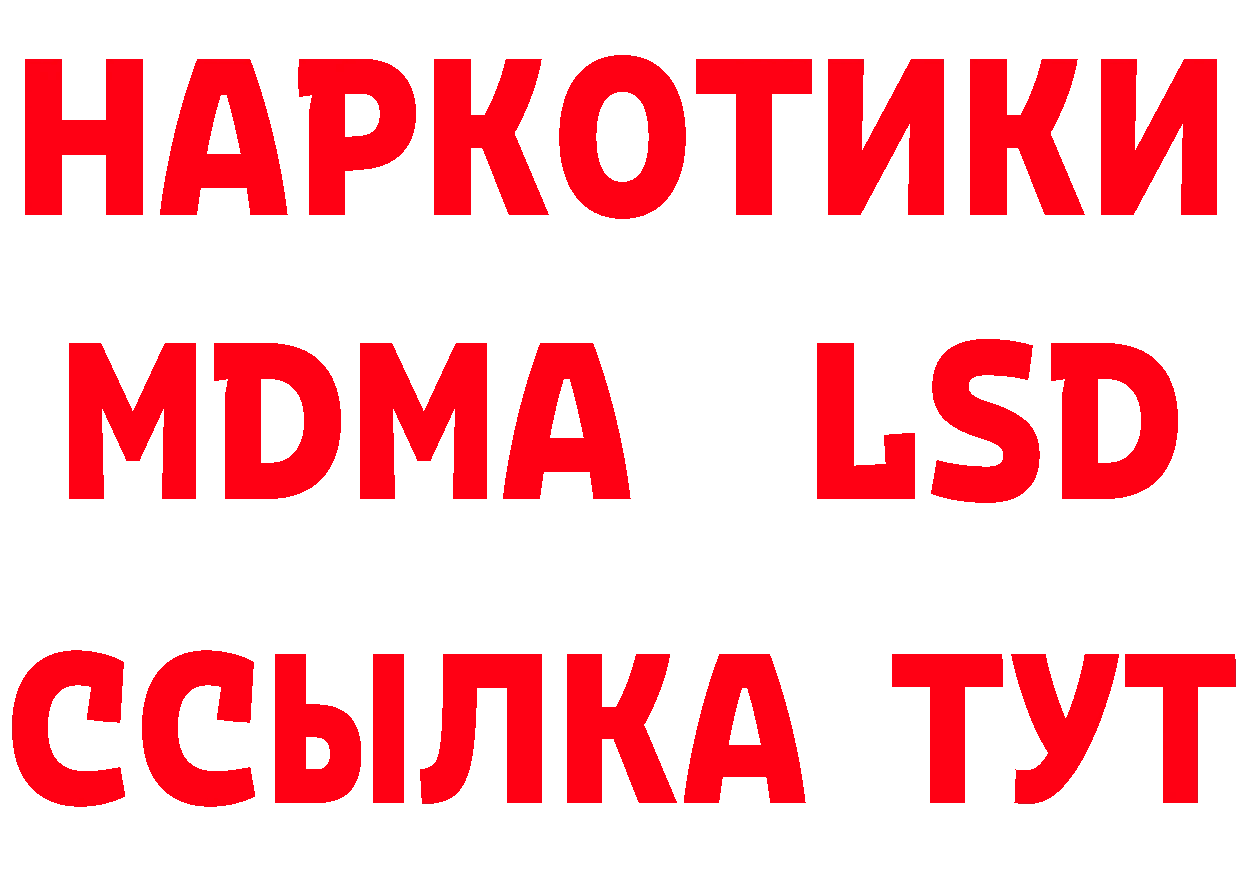 НАРКОТИКИ
MDMA LSD
ССЫЛКА ТУТ